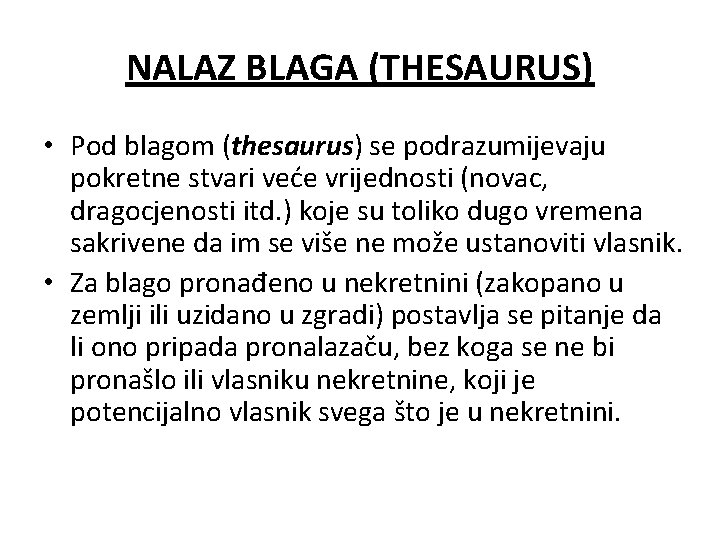 NALAZ BLAGA (THESAURUS)

• Pod blagom (thesaurus) se podrazumijevaju pokretne stvari veće vrijednosti (novac, dragocjenosti itd.) koje su toliko dugo vremena sakrivene da im se više ne može ustanoviti vlasnik.
• Za blago pronađeno u nekretnini (zakopano u zemlji ili uzidano u zgradi) postavlja se pitanje da li ono pripada pronalazaču, bez koga se ne bi pronašlo ili vlasniku nekretnine, koji je potencijalno vlasnik svega što je u nekretnini.